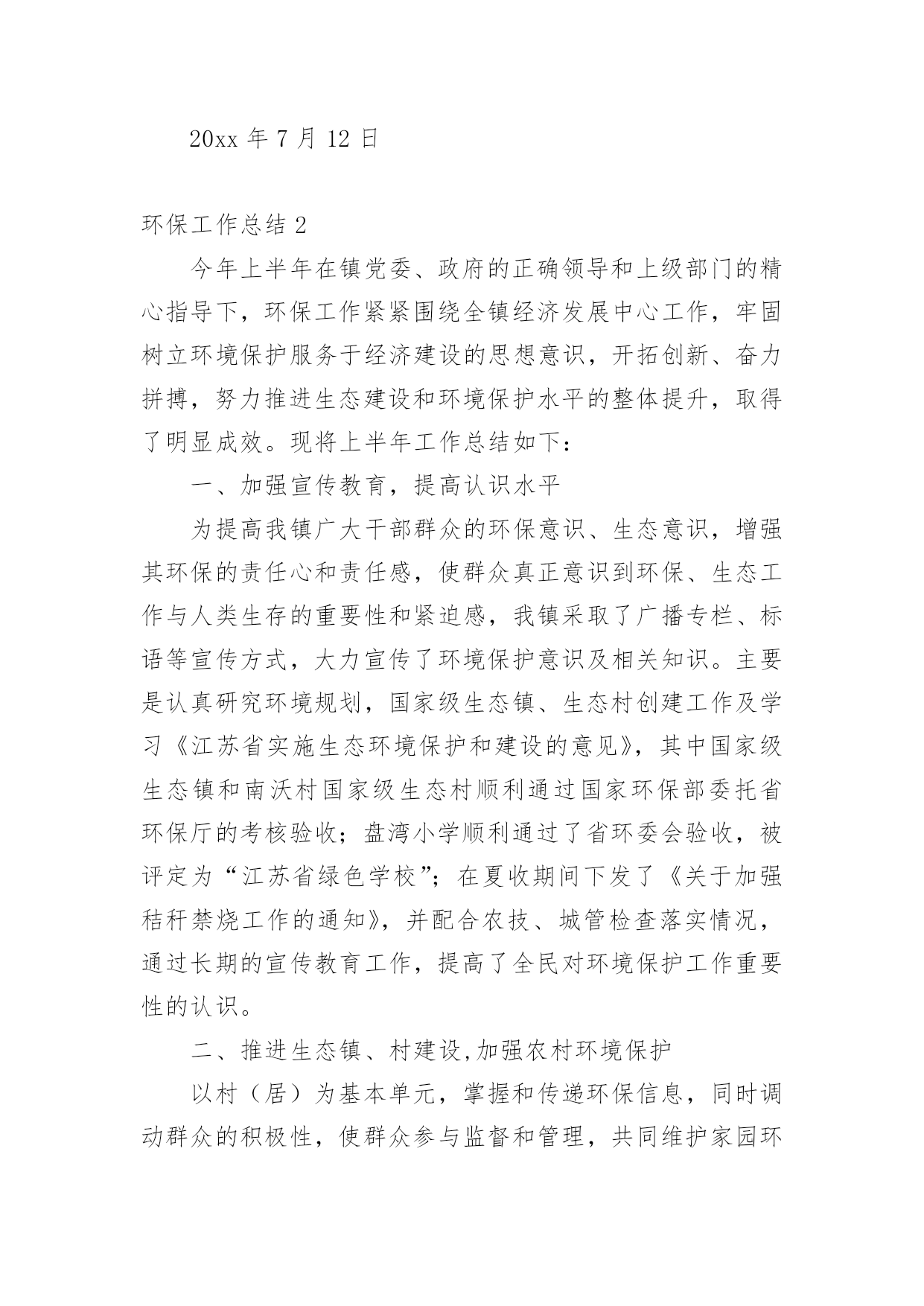 20xx 年 7 月 12 日

环保工作总结 2

今年上半年在镇党委、政府的正确领导和上级部门的精心指导下，环保工作紧紧围绕全镇经济发展中心工作，牢固树立环境保护服务于经济建设的思想意识，开拓创新、奋力拼搏，努力推进生态建设和环境保护水平的整体提升，取得了明显成效。现将上半年工作总结如下：

一、加强宣传教育，提高认识水平

为提高我镇广大干部群众的环保意识、生态意识，增强其环保的责任心和责任感，使群众真正意识到环保、生态工作与人类生存的重要性和紧迫感，我镇采取了广播专栏、标语等宣传方式，大力宣传了环境保护意识及相关知识。主要是认真研究环境规划，国家级生态镇、生态村创建工作及学习《江苏省实施生态环境保护和建设的意见》，其中国家级生态镇和南沃村国家级生态村顺利通过国家环保部委托省环保厅的考核验收；盘湾小学顺利通过了省环委会验收，被评定为“江苏省绿色学校”；在夏收期间下发了《关于加强秸秆禁烧工作的通知》，并配合农技、城管检查落实情况，通过长期的宣传教育工作，提高了全民对环境保护工作重要性的认识。

二、推进生态镇、村建设,加强农村环境保护

以村（居）为基本单元，掌握和传递环保信息，同时调动群众的积极性，使群众参与监督和管理，共同维护家园环